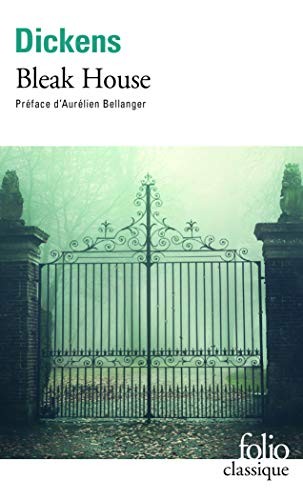 Dickens
Bleak House
Préface d'Aurélien Bellanger

folio
classique